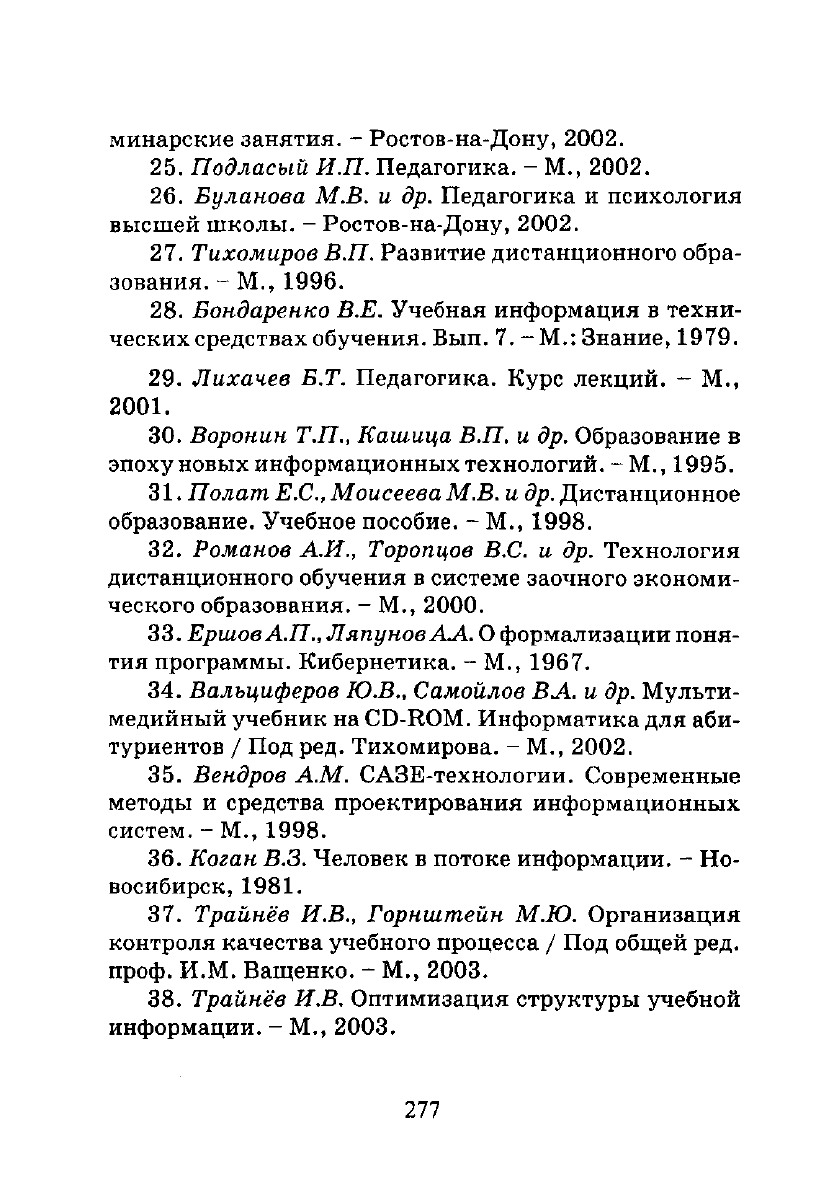 минарские занятия. – Ростов-на-Дону, 2002.

25. Подласый И.П. Педагогика. – М., 2002.

26. Буланова М.В. и др. Педагогика и психология высшей школы. – Ростов-на-Дону, 2002.

27. Тихомиров В.П. Развитие дистанционного образования. – М., 1996.

28. Бондаренко В.Е. Учебная информация в технических средствах обучения. Вып. 7. – М.: Знание, 1979.

29. Лихачев Б.Т. Педагогика. Курс лекций. – М., 2001.

30. Воронин Т.П., Кашица В.П. и др. Образование в эпоху новых информационных технологий. – М., 1995.

31. Полат Е.С., Моисеева М.В. и др. Дистанционное образование. Учебное пособие. – М., 1998.

32. Романов А.И., Торопцов В.С. и др. Технология дистанционного обучения в системе заочного экономического образования. – М., 2000.

33. Ершов А.П., Ляпунов А.А. О формализации понятия программы. Кибернетика. – М., 1967.

34. Вальциферов Ю.В., Самойлов В.А. и др. Мультимедийный учебник на CD-ROM. Информатика для абитуриентов / Под ред. Тихомирова. – М., 2002.

35. Вендров А.М. CASE-технологии. Современные методы и средства проектирования информационных систем. – М., 1998.

36. Коган В.З. Человек в потоке информации. – Новосибирск, 1981.

37. Трайнёв И.В., Горнштейн М.Ю. Организация контроля качества учебного процесса / Под общей ред. проф. И.М. Ващенко. – М., 2003.

38. Трайнёв И.В. Оптимизация структуры учебной информации. – М., 2003.

277